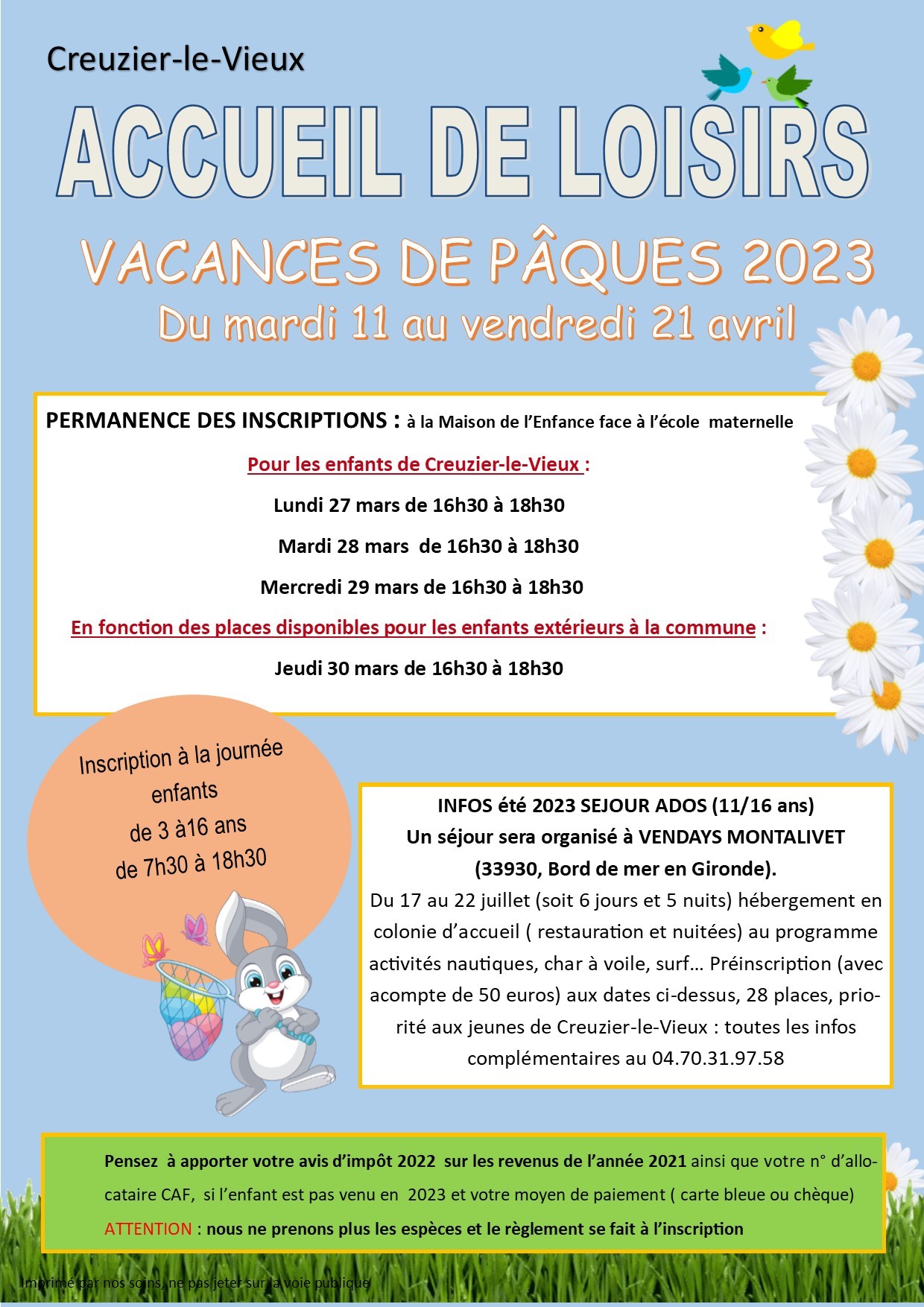 Creuzier-le-Vieux

ACCUEIL DE LOISIRS

VACANCES DE PÂQUES 2023

Du mardi 11 au vendredi 21 avril

PERMANENCE DES INSCRIPTIONS : à la Maison de l'Enfance face à l'école maternelle

Pour les enfants de Creuzier-le-Vieux :

Lundi 27 mars de 16h30 à 18h30

Mardi 28 mars de 16h30 à 18h30

Mercredi 29 mars de 16h30 à 18h30

En fonction des places disponibles pour les enfants extérieurs à la commune :

Jeudi 30 mars de 16h30 à 18h30

Inscription à la journée enfants de 3 à16 ans de 7h30 à 18h30

INFOS été 2023 SEJOUR ADOS (11/16 ans)
Un séjour sera organisé à VENDAYS MONTALIVET (33930, Bord de mer en Gironde).
Du 17 au 22 juillet (soit 6 jours et 5 nuits) hébergement en colonie d'accueil ( restauration et nuitées) au programme activités nautiques, char à voile, surf... Préinscription (avec acompte de 50 euros) aux dates ci-dessus, 28 places, priorité aux jeunes de Creuzier-le-Vieux : toutes les infos complémentaires au 04.70.31.97.58

Pensez à apporter votre avis d'impôt 2022 sur les revenus de l'année 2021 ainsi que votre n° d'allocataire CAF, si l'enfant est pas venu en 2023 et votre moyen de paiement ( carte bleue ou chèque)
ATTENTION : nous ne prenons plus les espèces et le règlement se fait à l'inscription

Imprimé par nos soins, ne pas jeter sur la voie publique